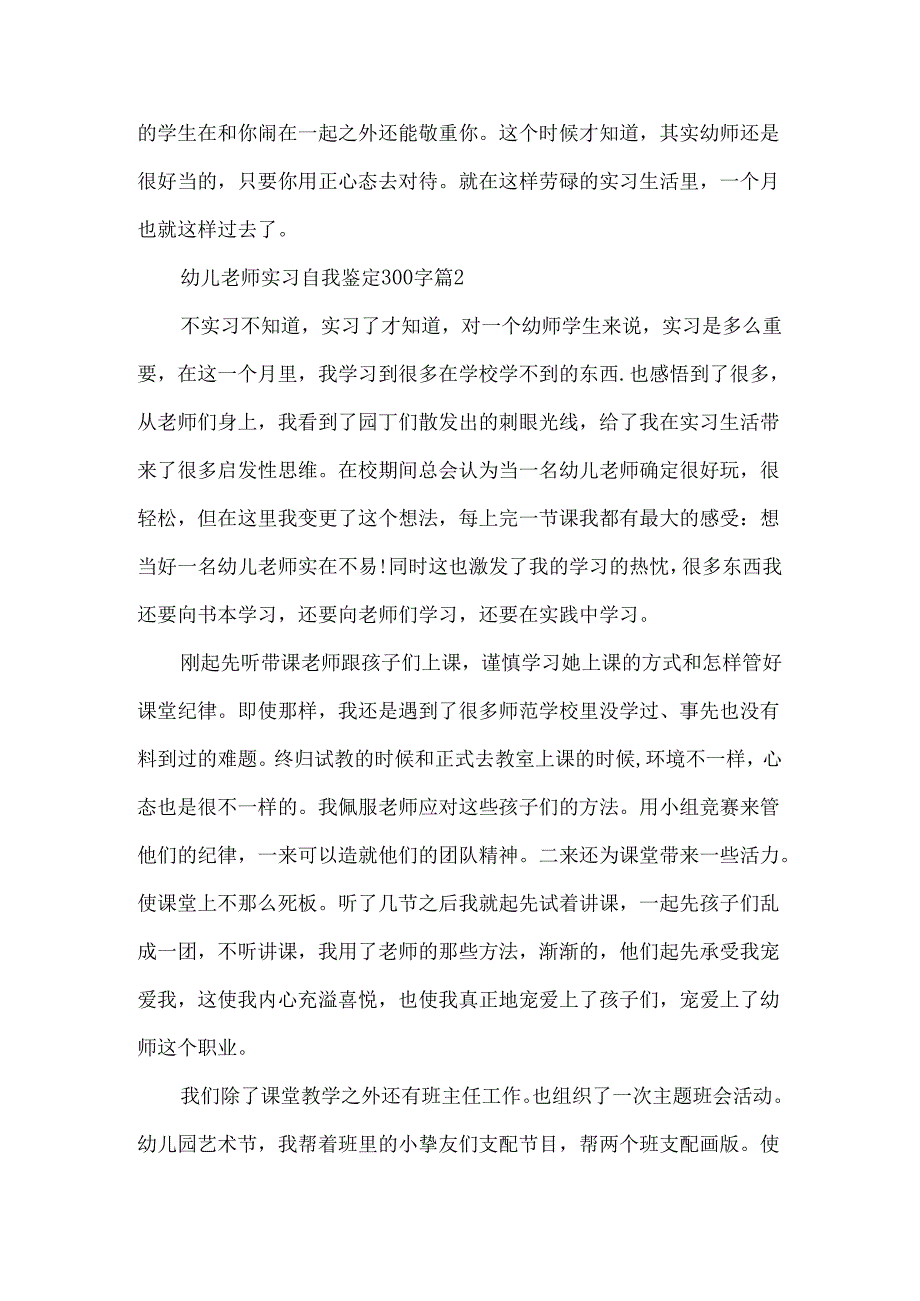 的学生在和你闹在一起之外还能敬重你。这个时候才知道，其实幼师还是很好当的，只要你用正心态去对待。就在这样劳碌的实习生活里，一个月也就这样过去了。

幼儿老师实习自我鉴定300字篇2

不实习不知道，实习了才知道，对一个幼师学生来说，实习是多么重要，在这一个月里，我学习到很多在学校学不到的东西.也感悟到了很多，从老师们身上，我看到了园丁们散发出的刺眼光线，给了我在实习生活带来了很多启发性思维。在校期间总会认为当一名幼儿老师确定很好玩，很轻松，但在这里我变更了这个想法，每上完一节课我都有最大的感受：想当好一名幼儿老师实在不易!同时这也激发了我的学习的热忱,很多东西我还要向书本学习，还要向老师们学习，还要在实践中学习。

刚起先听带课老师跟孩子们上课，谨慎学习她上课的方式和怎样管好课堂纪律。即使那样，我还是遇到了很多师范学校里没学过、事先也没有料到过的难题。终归试教的时候和正式去教室上课的时候,环境不一样，心态也是很不一样的。我佩服老师应对这些孩子们的方法。用小组竞赛来管他们的纪律，一来可以造就他们的团队精神。二来还为课堂带来一些活力。使课堂上不那么死板。听了几节之后我就起先试着讲课，一起先孩子们乱成一团，不听讲课，我用了老师的那些方法，渐渐的，他们起先承受我宠爱我，这使我内心充溢喜悦，也使我真正地宠爱上了孩子们，宠爱上了幼师这个职业。

我们除了课堂教学之外还有班主任工作。也组织了一次主题班会活动。幼儿园艺术节，我帮着班里的小挚友们支配节目，帮两个班支配画版。使